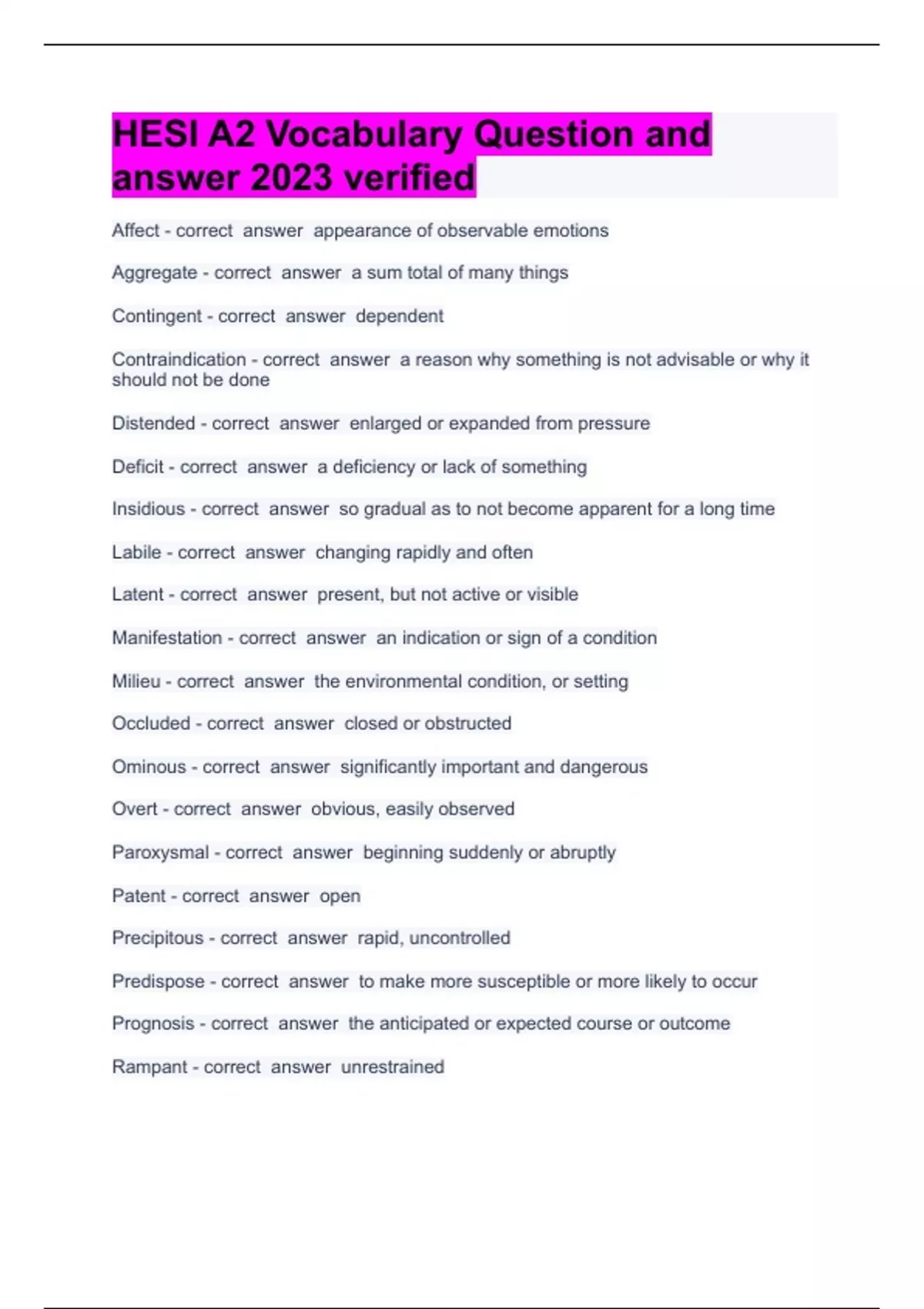 HESI A2 Vocabulary Question and answer 2023 verified

Affect - correct answer appearance of observable emotions

Aggregate - correct answer a sum total of many things

Contingent - correct answer dependent

Contraindication - correct answer a reason why something is not advisable or why it should not be done

Distended - correct answer enlarged or expanded from pressure

Deficit - correct answer a deficiency or lack of something

Insidious - correct answer so gradual as to not become apparent for a long time

Labile - correct answer changing rapidly and often

Latent - correct answer present, but not active or visible

Manifestation - correct answer an indication or sign of a condition

Milieu - correct answer the environmental condition, or setting

Occluded - correct answer closed or obstructed

Ominous - correct answer significantly important and dangerous

Overt - correct answer obvious, easily observed

Paroxysmal - correct answer beginning suddenly or abruptly

Patent - correct answer open

Precipitous - correct answer rapid, uncontrolled

Predispose - correct answer to make more susceptible or more likely to occur

Prognosis - correct answer the anticipated or expected course or outcome

Rampant - correct answer unrestrained